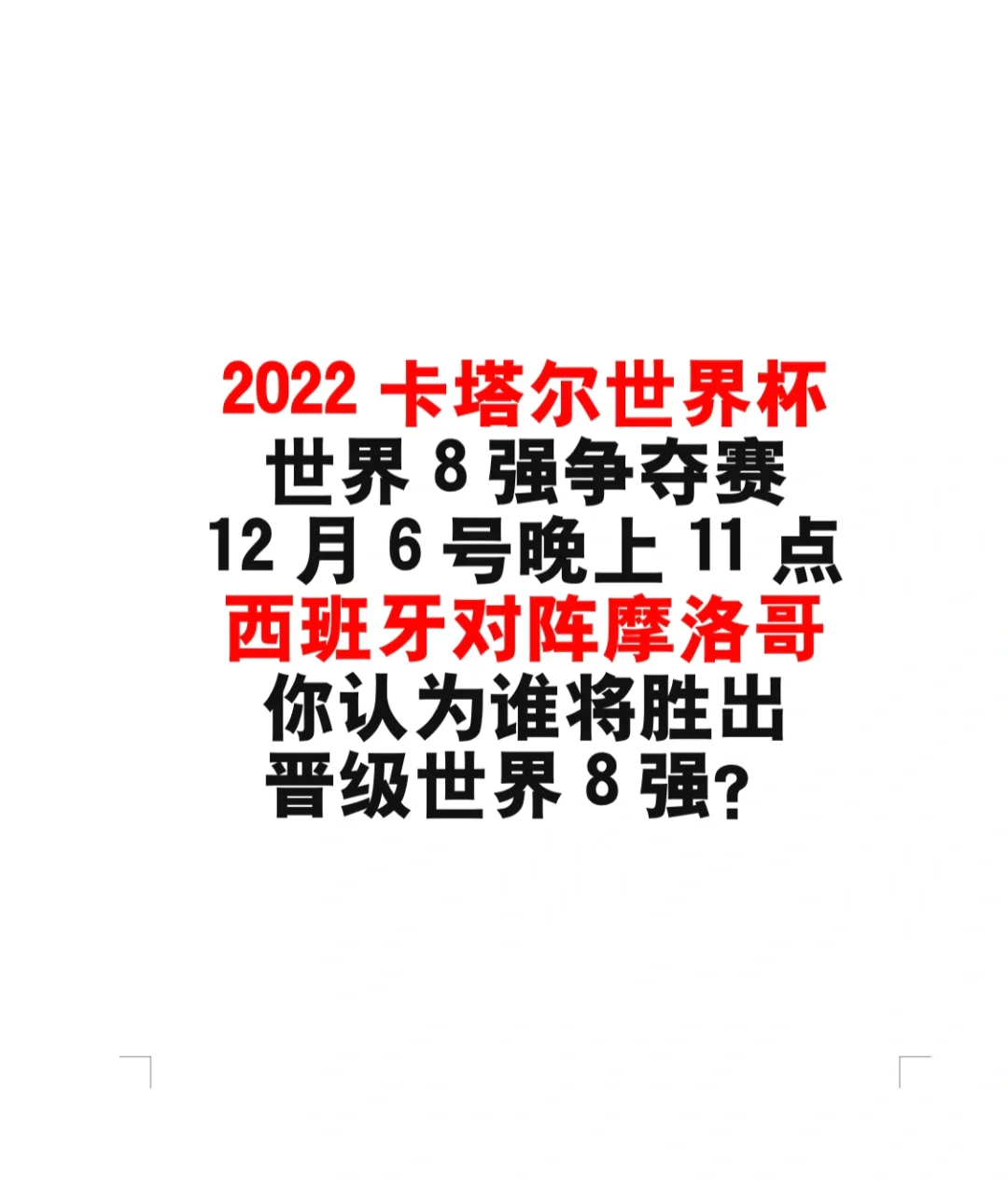 2022 卡塔尔世界杯
世界 8 强争夺赛
12 月 6 号晚上 11 点
西班牙对阵摩洛哥
你认为谁将胜出
晋级世界 8 强？